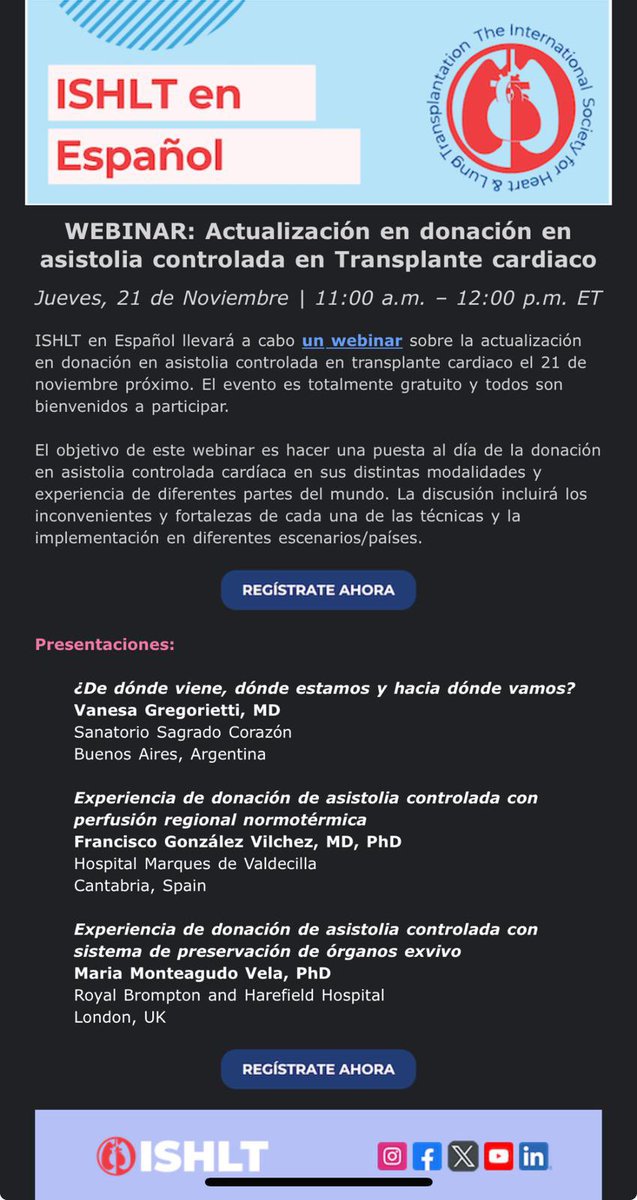 ISHLT en Español

The International Society for Heart & Lung Transplantation

WEBINAR: Actualización en donación en asistolia controlada en Transplante cardiaco

Jueves, 21 de Noviembre | 11:00 a.m. – 12:00 p.m. ET

ISHLT en Español llevará a cabo un webinar sobre la actualización en donación en asistolia controlada en transplante cardiaco el 21 de noviembre próximo. El evento es totalmente gratuito y todos son bienvenidos a participar.

El objetivo de este webinar es hacer una puesta al día de la donación en asistolia controlada cardíaca en sus distintas modalidades y experiencia de diferentes partes del mundo. La discusión incluirá los inconvenientes y fortalezas de cada una de las técnicas y la implementación en diferentes escenarios/países.

REGÍSTRATE AHORA

Presentaciones:

¿De dónde viene, dónde estamos y hacia dónde vamos?
Vanesa Gregorietti, MD
Sanatorio Sagrado Corazón
Buenos Aires, Argentina

Experiencia de donación de asistolia controlada con perfusión regional normotérmica
Francisco González Vilchez, MD, PhD
Hospital Marques de Valdecilla
Cantabria, Spain

Experiencia de donación de asistolia controlada con sistema de preservación de órganos exvivo
Maria Monteagudo Vela, PhD
Royal Brompton and Harefield Hospital
London, UK

REGÍSTRATE AHORA

ISHLT